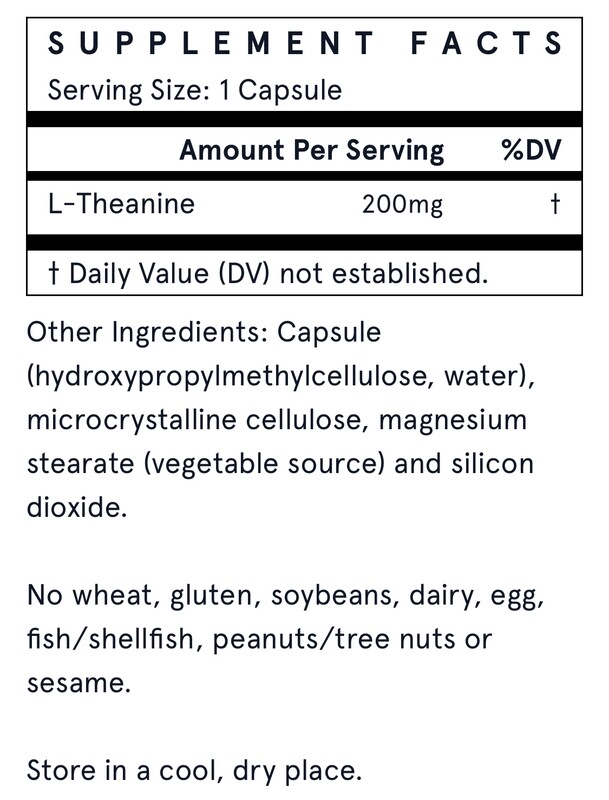 SUPPLEMENT FACTS
Serving Size: 1 Capsule

| | Amount Per Serving | %DV |
|---|---|---|
| L-Theanine | 200mg | † |

† Daily Value (DV) not established.

Other Ingredients: Capsule (hydroxypropylmethylcellulose, water), microcrystalline cellulose, magnesium stearate (vegetable source) and silicon dioxide.

No wheat, gluten, soybeans, dairy, egg, fish/shellfish, peanuts/tree nuts or sesame.

Store in a cool, dry place.